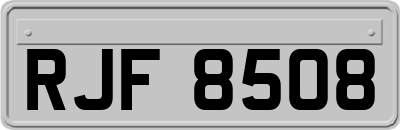 RJF 8508